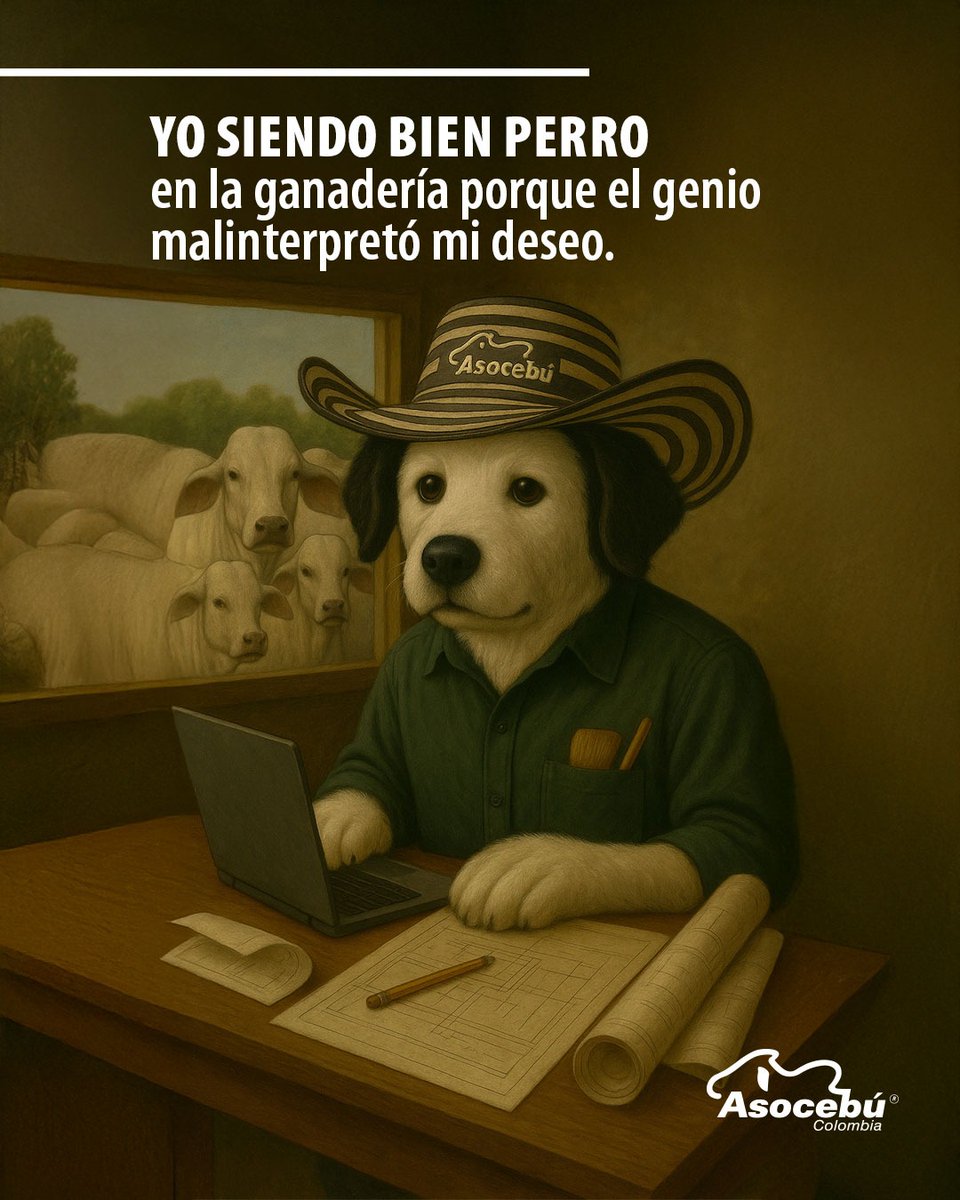 YO SIENDO BIEN PERRO
en la ganadería porque el genio malinterpretó mi deseo.

Asocebú

Asocebú®
Colombia